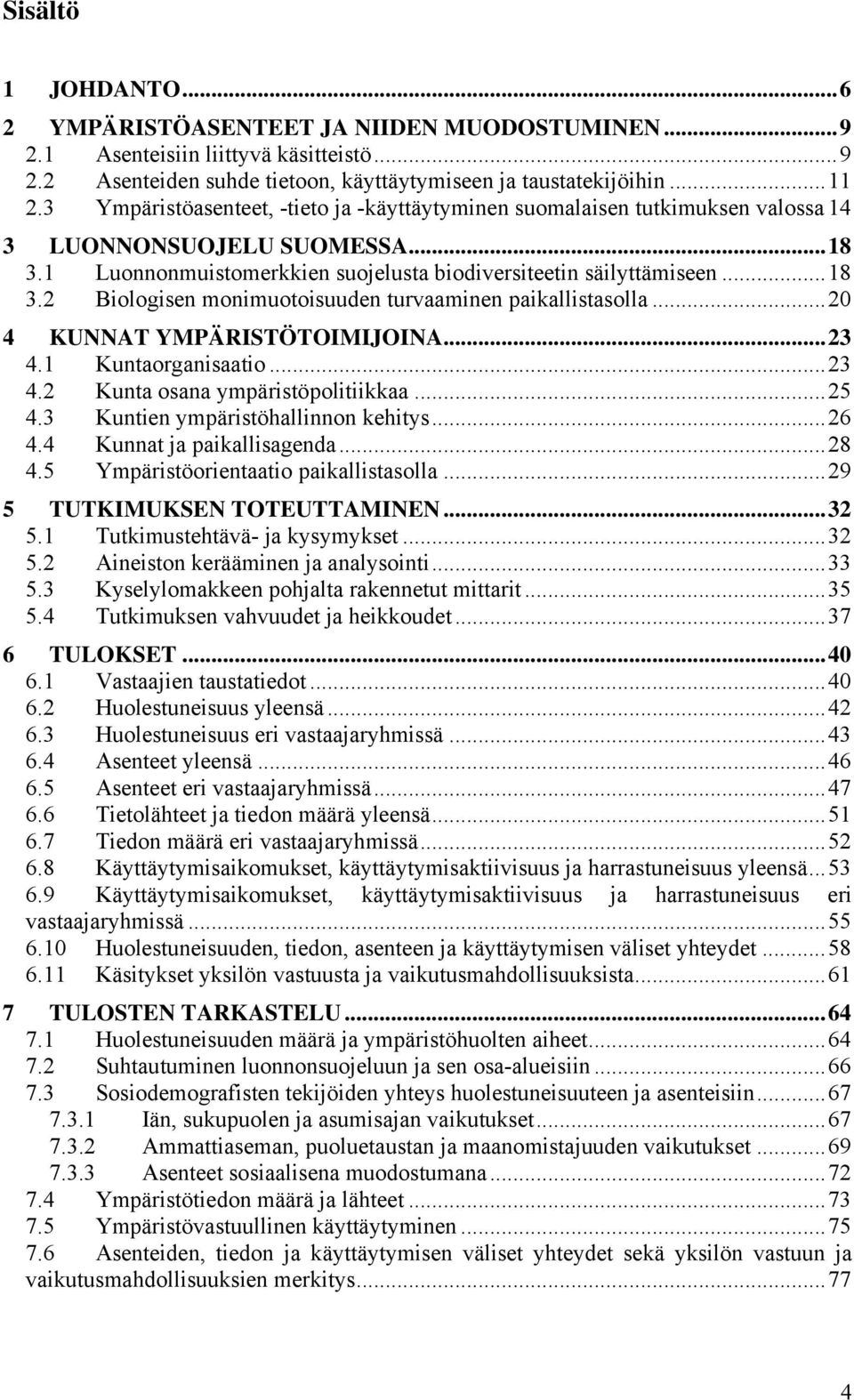 Sisältö

1 JOHDANTO...6
2 YMPÄRISTÖASENTEET JA NIIDEN MUODOSTUMINEN...9
2.1 Asenteisiin liittyvä käsitteistö...9
2.2 Asenteiden suhde tietoon, käyttäytymiseen ja taustatekijöihin...11
2.3 Ympäristöasenteet, -tieto ja -käyttäytyminen suomalaisen tutkimuksen valossa 14
3 LUONNONSUOJELU SUOMESSA...18
3.1 Luonnonmuistomerkkien suojelusta biodiversiteetin säilyttämiseen...18
3.2 Biologisen monimuotoisuuden turvaaminen paikallistasolla...20
4 KUNNAT YMPÄRISTÖTOIMIJOINA...23
4.1 Kuntaorganisaatio...23
4.2 Kunta osana ympäristöpolitiikkaa...25
4.3 Kuntien ympäristöhallinnon kehitys...26
4.4 Kunnat ja paikallisagenda...28
4.5 Ympäristöorientaatio paikallistasolla...29
5 TUTKIMUKSEN TOTEUTTAMINEN...32
5.1 Tutkimustehtävä- ja kysymykset...32
5.2 Aineiston kerääminen ja analysointi...33
5.3 Kyselylomakkeen pohjalta rakennetut mittarit...35
5.4 Tutkimuksen vahvuudet ja heikkoudet...37
6 TULOKSET...40
6.1 Vastaajien taustatiedot...40
6.2 Huolestuneisuus yleensä...42
6.3 Huolestuneisuus eri vastaajaryhmissä...43
6.4 Asenteet yleensä...46
6.5 Asenteet eri vastaajaryhmissä...47
6.6 Tietolähteet ja tiedon määrä yleensä...51
6.7 Tiedon määrä eri vastaajaryhmissä...52
6.8 Käyttäytymisaikomukset, käyttäytymisaktiivisuus ja harrastuneisuus yleensä...53
6.9 Käyttäytymisaikomukset, käyttäytymisaktiivisuus ja harrastuneisuus eri vastaajaryhmissä...55
6.10 Huolestuneisuuden, tiedon, asenteen ja käyttäytymisen väliset yhteydet...58
6.11 Käsitykset yksilön vastuusta ja vaikutusmahdollisuuksista...61
7 TULOSTEN TARKASTELU...64
7.1 Huolestuneisuuden määrä ja ympäristöhuolten aiheet...64
7.2 Suhtautuminen luonnonsuojeluun ja sen osa-alueisiin...66
7.3 Sosiodemografisten tekijöiden yhteys huolestuneisuuteen ja asenteisiin...67
7.3.1 Iän, sukupuolen ja asumisajan vaikutukset...67
7.3.2 Ammattiaseman, puoluetaustan ja maanomistajuuden vaikutukset...69
7.3.3 Asenteet sosiaalisena muodostumana...72
7.4 Ympäristötiedon määrä ja lähteet...73
7.5 Ympäristövastuullinen käyttäytyminen...75
7.6 Asenteiden, tiedon ja käyttäytymisen väliset yhteydet sekä yksilön vastuun ja vaikutusmahdollisuuksien merkitys...77

4